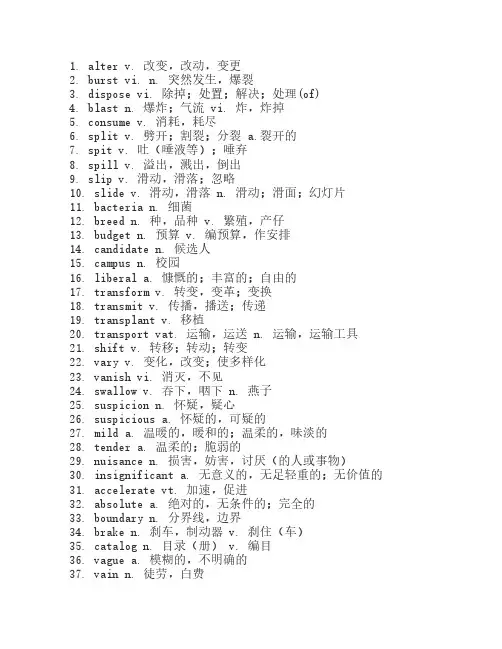 1. alter v. 改变，改动，变更
2. burst vi. n. 突然发生，爆裂
3. dispose vi. 除掉；处置；解决；处理(of)
4. blast n. 爆炸；气流 vi. 炸，炸掉
5. consume v. 消耗，耗尽
6. split v. 劈开；割裂；分裂 a.裂开的
7. spit v. 吐（唾液等）；唾弃
8. spill v. 溢出，溅出，倒出
9. slip v. 滑动，滑落；忽略
10. slide v. 滑动，滑落 n. 滑动；滑面；幻灯片
11. bacteria n. 细菌
12. breed n. 种，品种 v. 繁殖，产仔
13. budget n. 预算 v. 编预算，作安排
14. candidate n. 候选人
15. campus n. 校园
16. liberal a. 慷慨的；丰富的；自由的
17. transform v. 转变，变革；变换
18. transmit v. 传播，播送；传递
19. transplant v. 移植
20. transport vat. 运输，运送 n. 运输，运输工具
21. shift v. 转移；转动；转变
22. vary v. 变化，改变；使多样化
23. vanish vi. 消灭，不见
24. swallow v. 吞下，咽下 n. 燕子
25. suspicion n. 怀疑，疑心
26. suspicious a. 怀疑的，可疑的
27. mild a. 温暖的，暖和的；温柔的，味淡的
28. tender a. 温柔的；脆弱的
29. nuisance n. 损害，妨害，讨厌（的人或事物）
30. insignificant a. 无意义的，无足轻重的；无价值的
31. accelerate vt. 加速，促进
32. absolute a. 绝对的，无条件的；完全的
33. boundary n. 分界线，边界
34. brake n. 刹车，制动器 v. 刹住（车）
35. catalog n. 目录（册） v. 编目
36. vague a. 模糊的，不明确的
37. vain n. 徒劳，白费